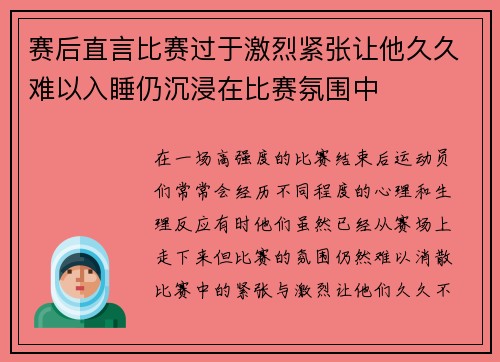 赛后直言比赛过于激烈紧张让他久久难以入睡仍沉浸在比赛氛围中

在一场高强度的比赛结束后运动员们常常会经历不同程度的心理和生理反应有时他们虽然已经从赛场上走下来但比赛的氛围仍然难以消散比赛中的紧张与激烈让他们久久不